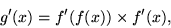 $g'(x) = f'(f(x)) \times f'(x),$